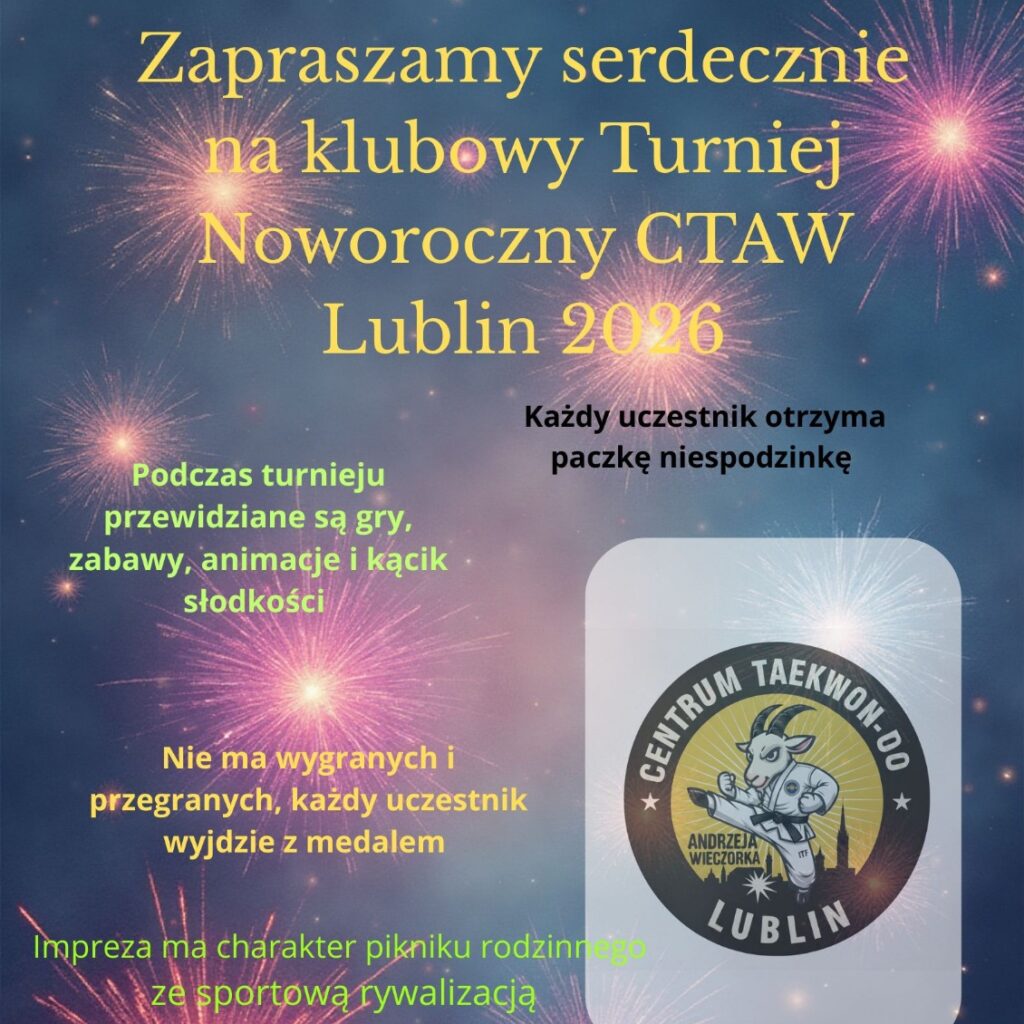 Zapraszamy serdecznie na klubowy Turniej Noworoczny CTAW Lublin 2026

Każdy uczestnik otrzyma paczkę niespodzinkę

Podczas turnieju przewidziane są gry, zabawy, animacje i kącik słodkości

Nie ma wygranych i przegranych, każdy uczestnik wyjdzie z medalem

CENTRUM TAEKWON-DO
ANDRZEJA WIECZORKA
ITF
LUBLIN

Impreza ma charakter pikniku rodzinnego ze sportową rywalizacją